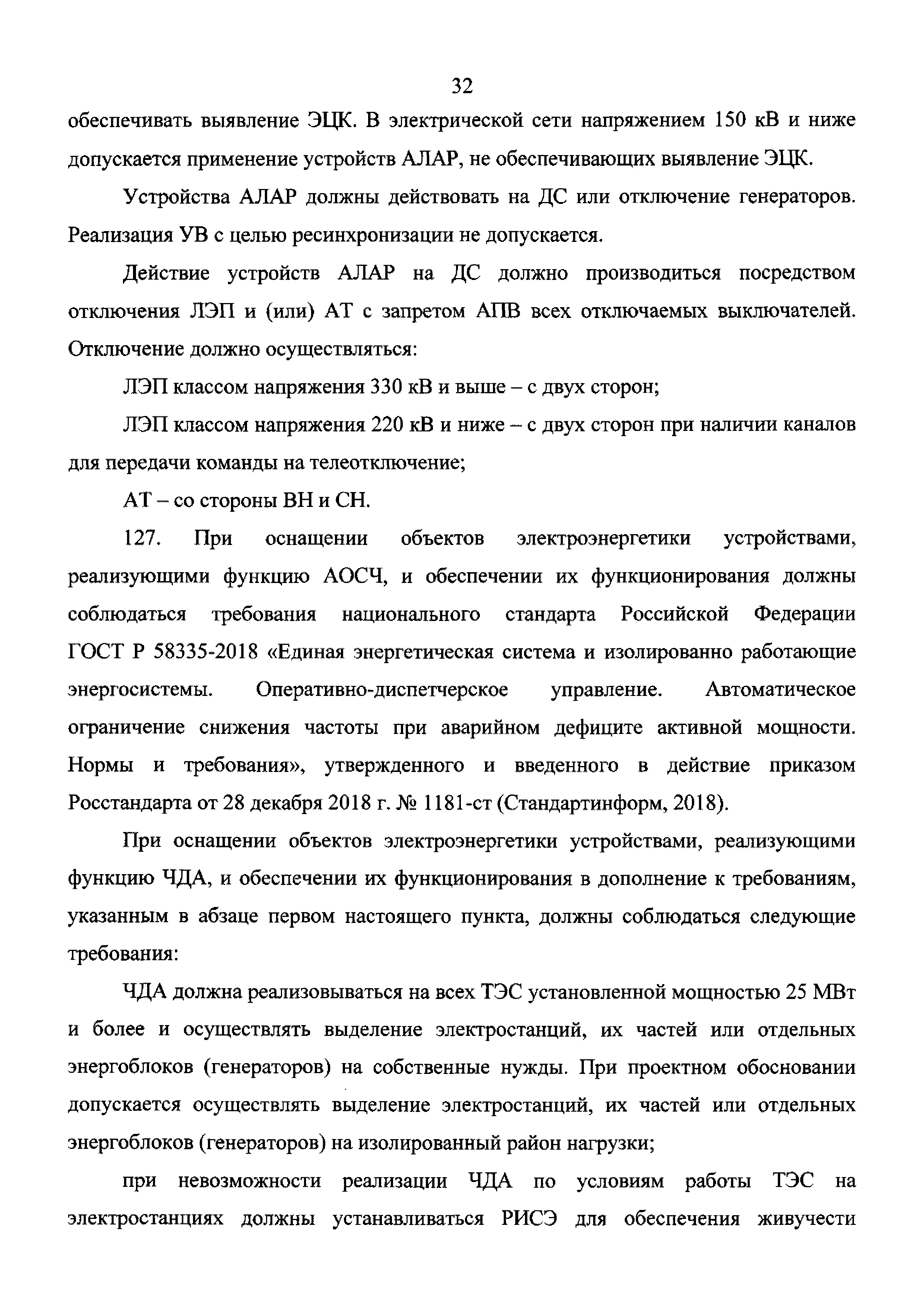 32

обеспечивать выявление ЭЦК. В электрической сети напряжением 150 кВ и ниже допускается применение устройств АЛАР, не обеспечивающих выявление ЭЦК.

Устройства АЛАР должны действовать на ДС или отключение генераторов. Реализация УВ с целью ресинхронизации не допускается.

Действие устройств АЛАР на ДС должно производиться посредством отключения ЛЭП и (или) АТ с запретом АПВ всех отключаемых выключателей. Отключение должно осуществляться:

ЛЭП классом напряжения 330 кВ и выше – с двух сторон;

ЛЭП классом напряжения 220 кВ и ниже – с двух сторон при наличии каналов для передачи команды на телеотключение;

АТ – со стороны ВН и СН.

127. При оснащении объектов электроэнергетики устройствами, реализующими функцию АОСЧ, и обеспечении их функционирования должны соблюдаться требования национального стандарта Российской Федерации ГОСТ Р 58335-2018 «Единая энергетическая система и изолированно работающие энергосистемы. Оперативно-диспетчерское управление. Автоматическое ограничение снижения частоты при аварийном дефиците активной мощности. Нормы и требования», утвержденного и введенного в действие приказом Росстандарта от 28 декабря 2018 г. № 1181-ст (Стандартинформ, 2018).

При оснащении объектов электроэнергетики устройствами, реализующими функцию ЧДА, и обеспечении их функционирования в дополнение к требованиям, указанным в абзаце первом настоящего пункта, должны соблюдаться следующие требования:

ЧДА должна реализовываться на всех ТЭС установленной мощностью 25 МВт и более и осуществлять выделение электростанций, их частей или отдельных энергоблоков (генераторов) на собственные нужды. При проектном обосновании допускается осуществлять выделение электростанций, их частей или отдельных энергоблоков (генераторов) на изолированный район нагрузки;

при невозможности реализации ЧДА по условиям работы ТЭС на электростанциях должны устанавливаться РИСЭ для обеспечения живучести